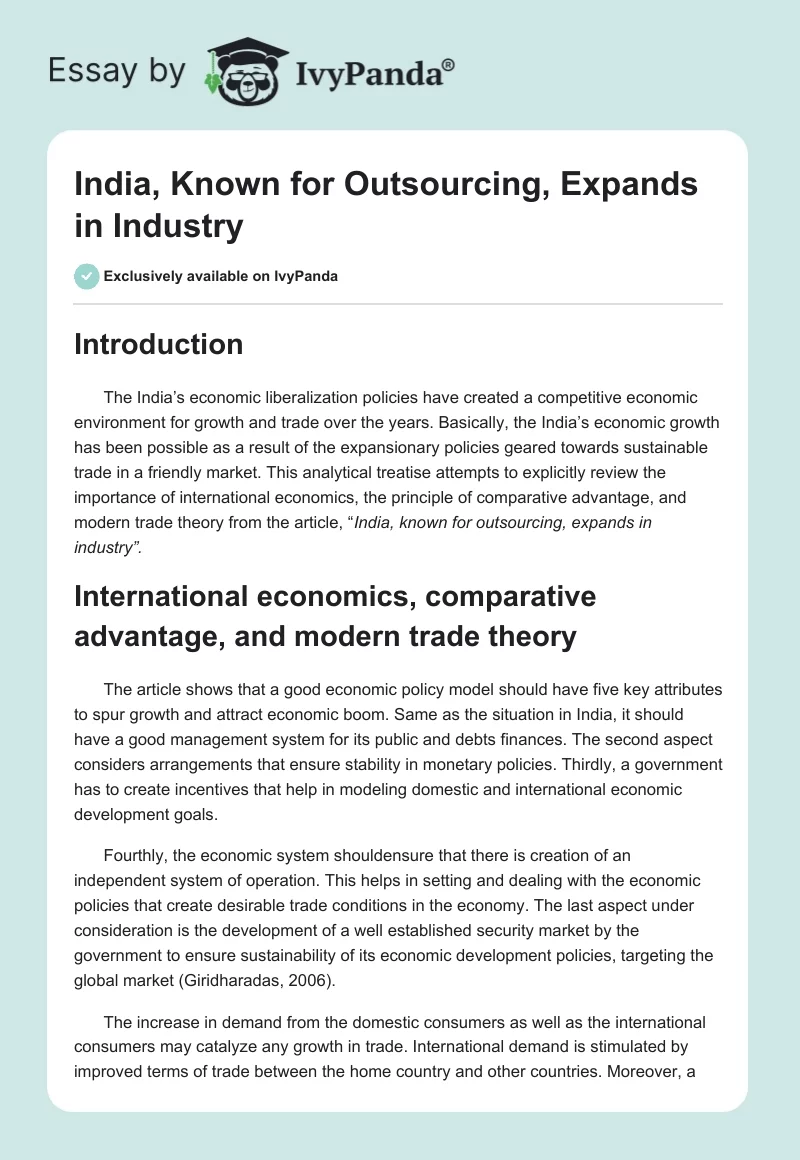 Essay by IvyPanda®

India, Known for Outsourcing, Expands in Industry

Exclusively available on IvyPanda

Introduction

The India's economic liberalization policies have created a competitive economic environment for growth and trade over the years. Basically, the India's economic growth has been possible as a result of the expansionary policies geared towards sustainable trade in a friendly market. This analytical treatise attempts to explicitly review the importance of international economics, the principle of comparative advantage, and modern trade theory from the article, "India, known for outsourcing, expands in industry".

International economics, comparative advantage, and modern trade theory

The article shows that a good economic policy model should have five key attributes to spur growth and attract economic boom. Same as the situation in India, it should have a good management system for its public and debts finances. The second aspect considers arrangements that ensure stability in monetary policies. Thirdly, a government has to create incentives that help in modeling domestic and international economic development goals.

Fourthly, the economic system shouldensure that there is creation of an independent system of operation. This helps in setting and dealing with the economic policies that create desirable trade conditions in the economy. The last aspect under consideration is the development of a well established security market by the government to ensure sustainability of its economic development policies, targeting the global market (Giridharadas, 2006).

The increase in demand from the domestic consumers as well as the international consumers may catalyze any growth in trade. International demand is stimulated by improved terms of trade between the home country and other countries. Moreover, a